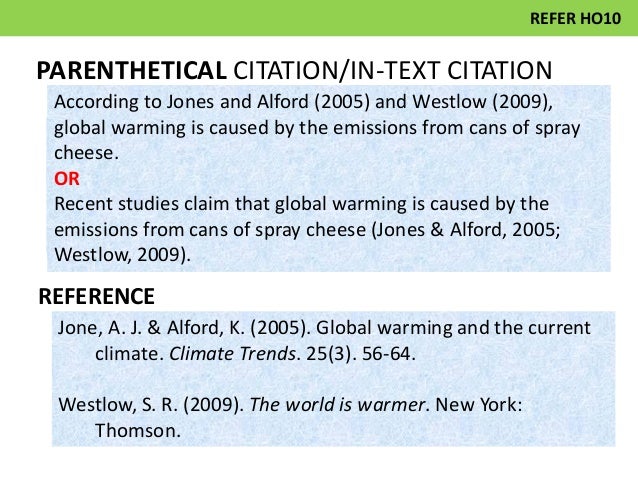 REFER HO10

PARENTHETICAL CITATION/IN-TEXT CITATION

According to Jones and Alford (2005) and Westlow (2009), global warming is caused by the emissions from cans of spray cheese.

OR

Recent studies claim that global warming is caused by the emissions from cans of spray cheese (Jones & Alford, 2005; Westlow, 2009).

REFERENCE

Jone, A. J. & Alford, K. (2005). Global warming and the current climate. Climate Trends. 25(3). 56-64.

Westlow, S. R. (2009). The world is warmer. New York: Thomson.